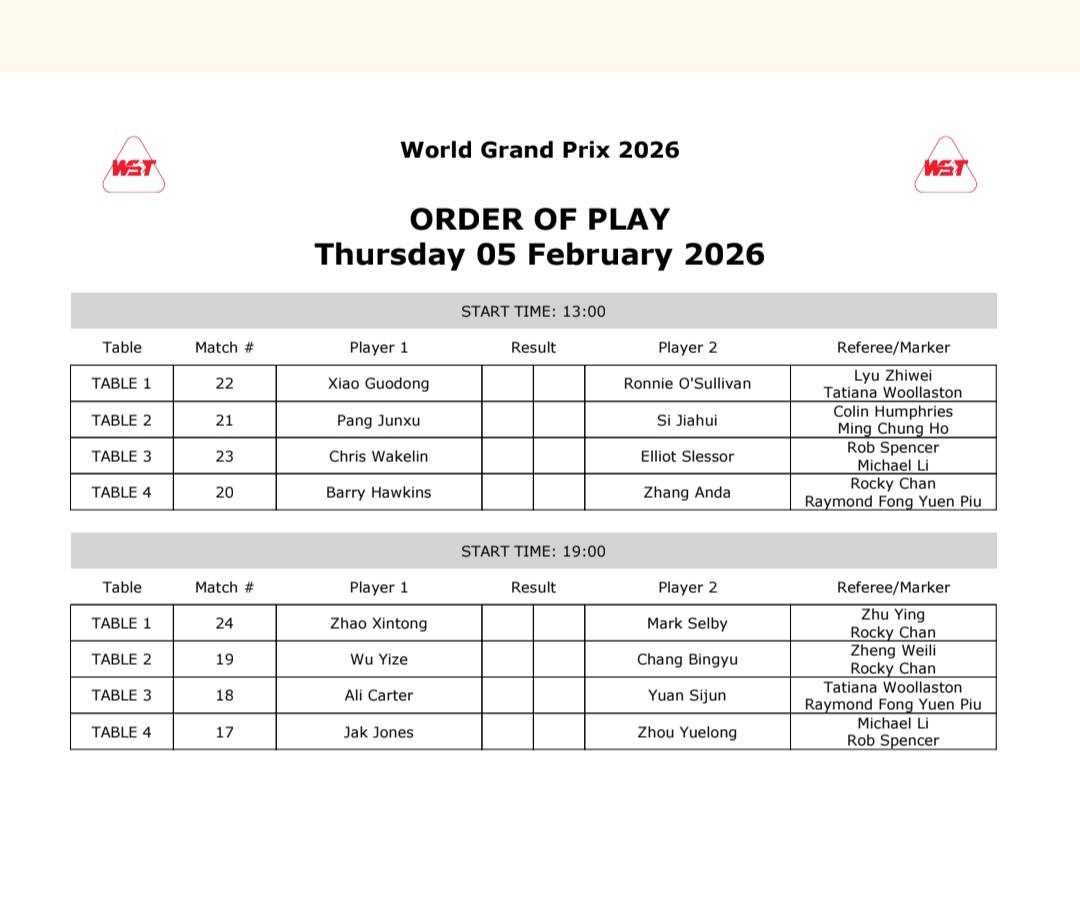 WST World Grand Prix 2026 WST

ORDER OF PLAY
Thursday 05 February 2026

START TIME: 13:00

| Table | Match # | Player 1 | Result | | Player 2 | Referee/Marker |
|---|---|---|---|---|---|---|
| TABLE 1 | 22 | Xiao Guodong | | | Ronnie O'Sullivan | Lyu Zhiwei Tatiana Woollaston |
| TABLE 2 | 21 | Pang Junxu | | | Si Jiahui | Colin Humphries Ming Chung Ho |
| TABLE 3 | 23 | Chris Wakelin | | | Elliot Slessor | Rob Spencer Michael Li |
| TABLE 4 | 20 | Barry Hawkins | | | Zhang Anda | Rocky Chan Raymond Fong Yuen Piu |

START TIME: 19:00

| Table | Match # | Player 1 | Result | | Player 2 | Referee/Marker |
|---|---|---|---|---|---|---|
| TABLE 1 | 24 | Zhao Xintong | | | Mark Selby | Zhu Ying Rocky Chan |
| TABLE 2 | 19 | Wu Yize | | | Chang Bingyu | Zheng Weili Rocky Chan |
| TABLE 3 | 18 | Ali Carter | | | Yuan Sijun | Tatiana Woollaston Raymond Fong Yuen Piu |
| TABLE 4 | 17 | Jak Jones | | | Zhou Yuelong | Michael Li Rob Spencer |